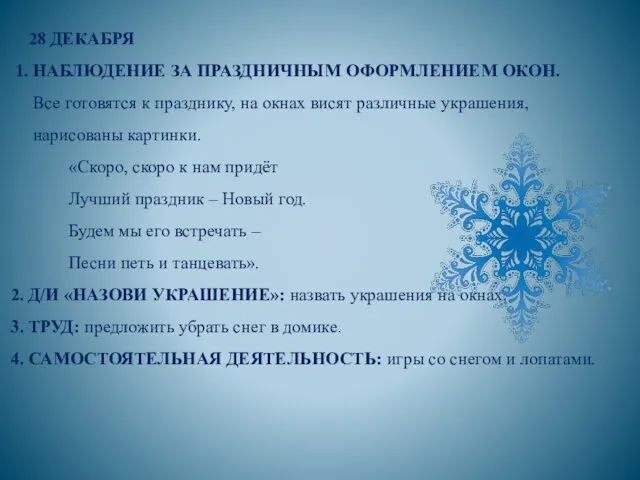 28 ДЕКАБРЯ

1. НАБЛЮДЕНИЕ ЗА ПРАЗДНИЧНЫМ ОФОРМЛЕНИЕМ ОКОН.

Все готовятся к празднику, на окнах висят различные украшения, нарисованы картинки.

«Скоро, скоро к нам придёт
Лучший праздник – Новый год.
Будем мы его встречать –
Песни петь и танцевать».

2. Д/И «НАЗОВИ УКРАШЕНИЕ»: назвать украшения на окнах.

3. ТРУД: предложить убрать снег в домике.

4. САМОСТОЯТЕЛЬНАЯ ДЕЯТЕЛЬНОСТЬ: игры со снегом и лопатами.